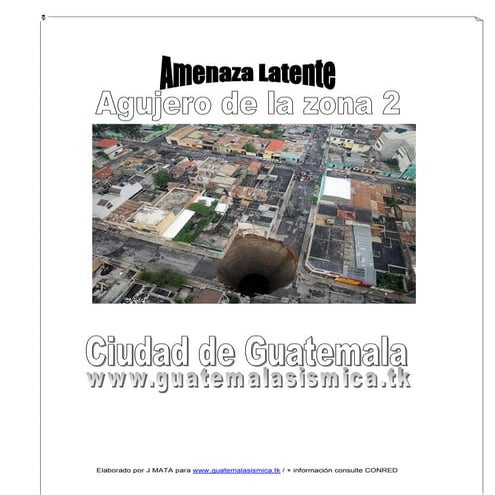 Amenaza Latente
Agujero de la zona 2

Ciudad de Guatemala
www.guatemalasismica.tk

Elaborado por J MATA para www.guatemalasismica.tk / + información consulte CONRED